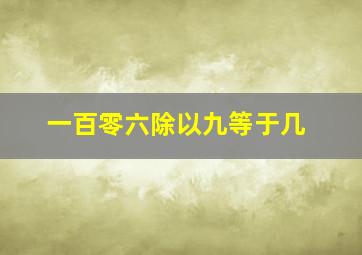 一百零六除以九等于几